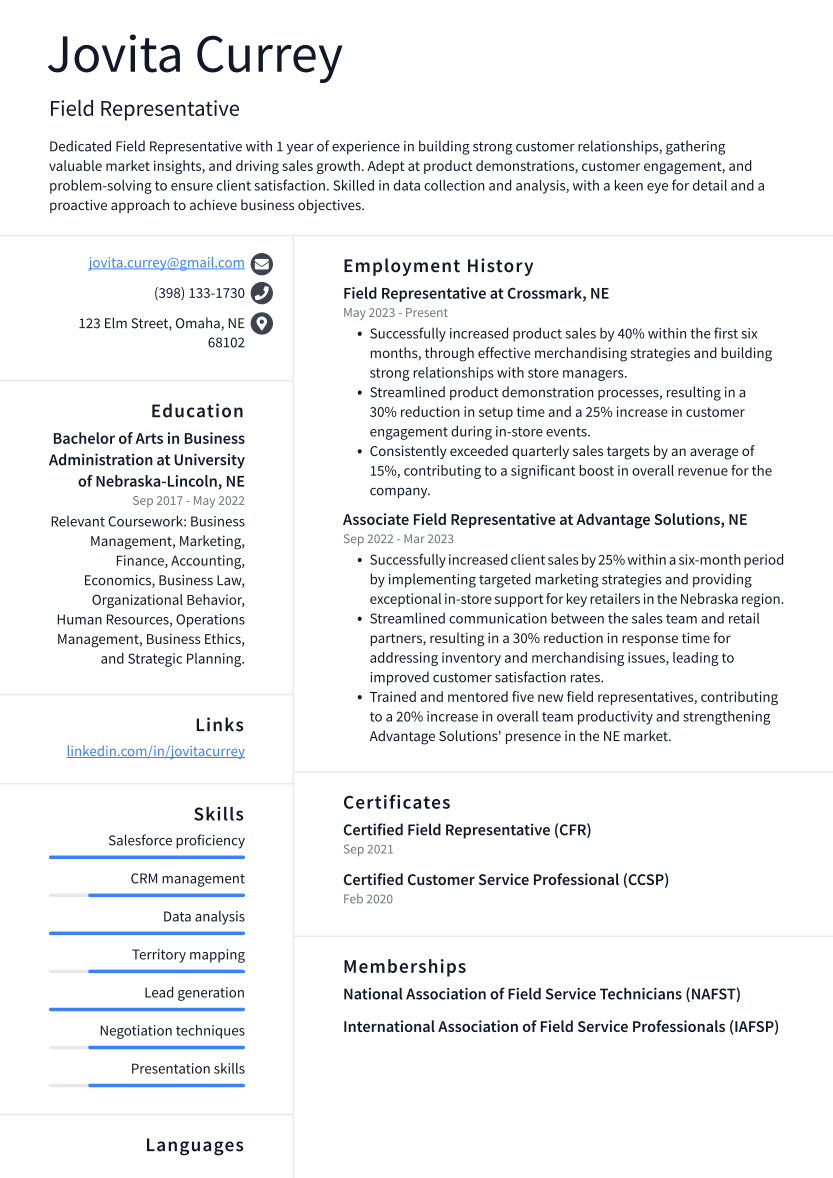 Jovita Currey

Field Representative

Dedicated Field Representative with 1 year of experience in building strong customer relationships, gathering valuable market insights, and driving sales growth. Adept at product demonstrations, customer engagement, and problem-solving to ensure client satisfaction. Skilled in data collection and analysis, with a keen eye for detail and a proactive approach to achieve business objectives.

jovita.currey@gmail.com

(398) 133-1730

123 Elm Street, Omaha, NE 68102

Education

Bachelor of Arts in Business Administration at University of Nebraska-Lincoln, NE

Sep 2017 - May 2022

Relevant Coursework: Business Management, Marketing, Finance, Accounting, Economics, Business Law, Organizational Behavior, Human Resources, Operations Management, Business Ethics, and Strategic Planning.

Links

linkedin.com/in/jovitacurrey

Skills

Salesforce proficiency

CRM management

Data analysis

Territory mapping

Lead generation

Negotiation techniques

Presentation skills

Languages

Employment History

Field Representative at Crossmark, NE

May 2023 - Present

- Successfully increased product sales by 40% within the first six months, through effective merchandising strategies and building strong relationships with store managers.
- Streamlined product demonstration processes, resulting in a 30% reduction in setup time and a 25% increase in customer engagement during in-store events.
- Consistently exceeded quarterly sales targets by an average of 15%, contributing to a significant boost in overall revenue for the company.

Associate Field Representative at Advantage Solutions, NE

Sep 2022 - Mar 2023

- Successfully increased client sales by 25% within a six-month period by implementing targeted marketing strategies and providing exceptional in-store support for key retailers in the Nebraska region.
- Streamlined communication between the sales team and retail partners, resulting in a 30% reduction in response time for addressing inventory and merchandising issues, leading to improved customer satisfaction rates.
- Trained and mentored five new field representatives, contributing to a 20% increase in overall team productivity and strengthening Advantage Solutions' presence in the NE market.

Certificates

Certified Field Representative (CFR)

Sep 2021

Certified Customer Service Professional (CCSP)

Feb 2020

Memberships

National Association of Field Service Technicians (NAFST)

International Association of Field Service Professionals (IAFSP)